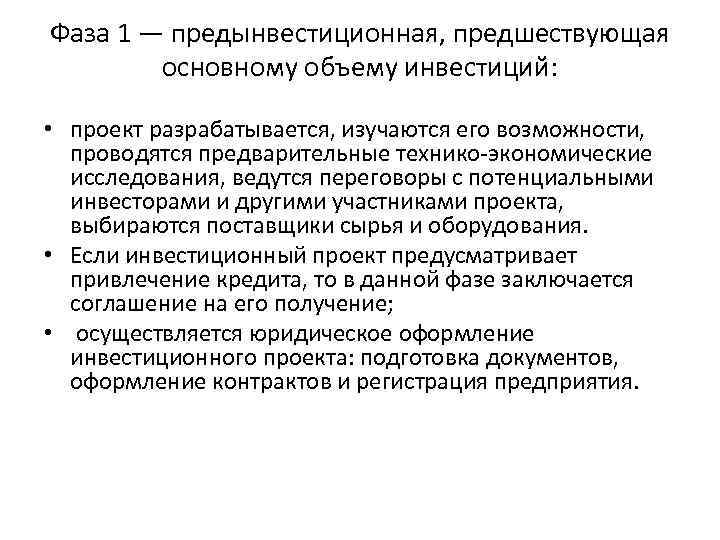 Фаза 1 — предынвестиционная, предшествующая основному объему инвестиций:

• проект разрабатывается, изучаются его возможности, проводятся предварительные технико-экономические исследования, ведутся переговоры с потенциальными инвесторами и другими участниками проекта, выбираются поставщики сырья и оборудования.
• Если инвестиционный проект предусматривает привлечение кредита, то в данной фазе заключается соглашение на его получение;
• осуществляется юридическое оформление инвестиционного проекта: подготовка документов, оформление контрактов и регистрация предприятия.